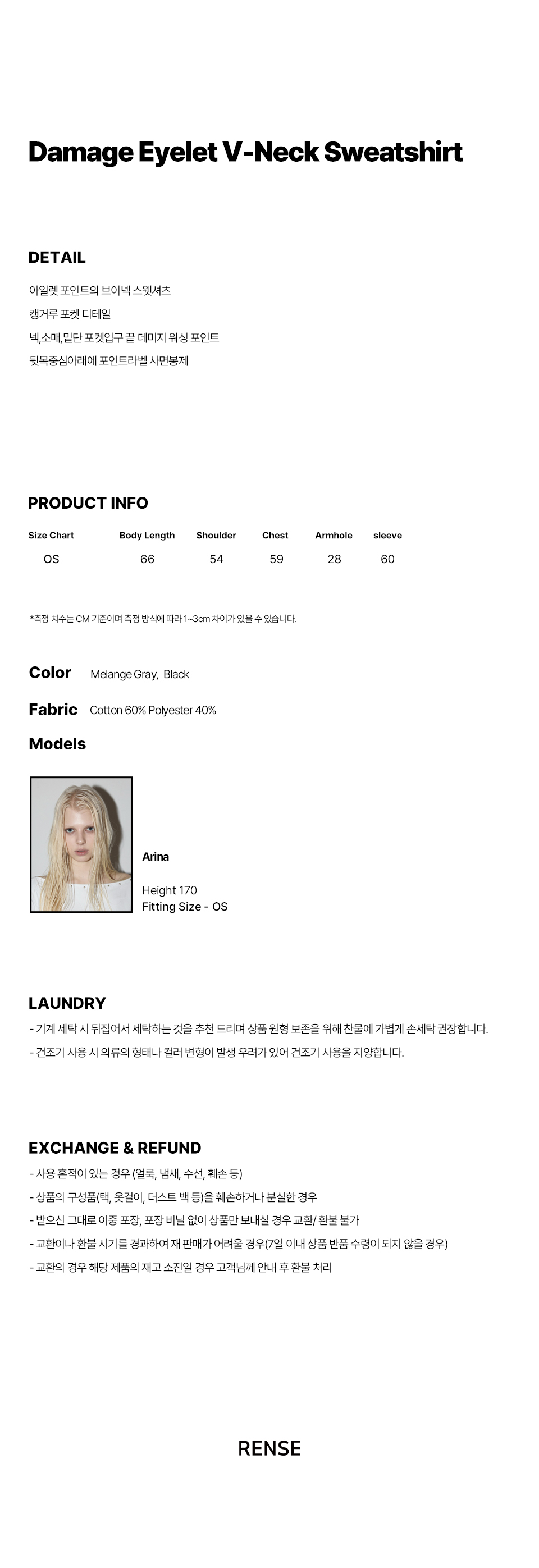 Damage Eyelet V-Neck Sweatshirt

DETAIL

아일렛 포인트의 브이넥 스웻셔츠

캥거루 포켓 디테일

넥,소매,밑단 포켓입구 끝 데미지 워싱 포인트

뒷목중심아래에 포인트라벨 사면봉제

PRODUCT INFO

| Size Chart | Body Length | Shoulder | Chest | Armhole | sleeve |
|---|---|---|---|---|---|
| OS | 66 | 54 | 59 | 28 | 60 |

*측정 치수는 CM 기준이며 측정 방식에 따라 1~3cm 차이가 있을 수 있습니다.

Color Melange Gray, Black

Fabric Cotton 60% Polyester 40%

Models

Arina

Height 170
Fitting Size - OS

LAUNDRY

- 기계 세탁 시 뒤집어서 세탁하는 것을 추천 드리며 상품 원형 보존을 위해 찬물에 가볍게 손세탁 권장합니다.
- 건조기 사용 시 의류의 형태나 컬러 변형이 발생 우려가 있어 건조기 사용을 지양합니다.

EXCHANGE & REFUND

- 사용 흔적이 있는 경우 (얼룩, 냄새, 수선, 훼손 등)
- 상품의 구성품(택, 옷걸이, 더스트 백 등)을 훼손하거나 분실한 경우
- 받으신 그대로 이중 포장, 포장 비닐 없이 상품만 보내실 경우 교환/ 환불 불가
- 교환이나 환불 시기를 경과하여 재 판매가 어려울 경우(7일 이내 상품 반품 수령이 되지 않을 경우)
- 교환의 경우 해당 제품의 재고 소진일 경우 고객님께 안내 후 환불 처리

RENSE